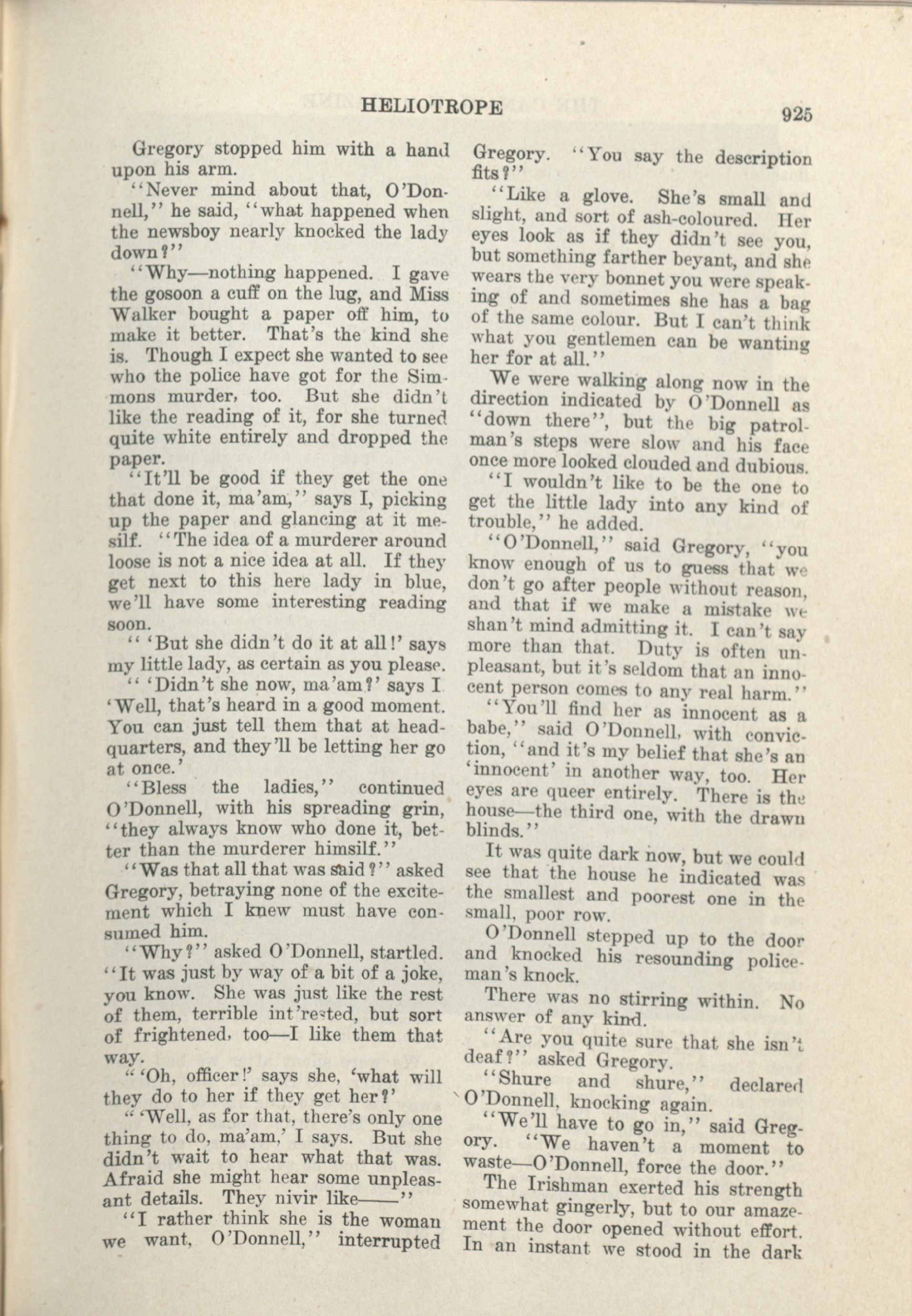 HELIOTROPE 925

Gregory stopped him with a hand upon his arm.

"Never mind about that, O'Donnell," he said, "what happened when the newsboy nearly knocked the lady down?"

"Why—nothing happened. I gave the gosoon a cuff on the lug, and Miss Walker bought a paper off him, to make it better. That's the kind she is. Though I expect she wanted to see who the police have got for the Simmons murder, too. But she didn't like the reading of it, for she turned quite white entirely and dropped the paper.

"It'll be good if they get the one that done it, ma'am," says I, picking up the paper and glancing at it mesilf. "The idea of a murderer around loose is not a nice idea at all. If they get next to this here lady in blue, we'll have some interesting reading soon.

" 'But she didn't do it at all!' says my little lady, as certain as you please.

" 'Didn't she now, ma'am?' says I 'Well, that's heard in a good moment. You can just tell them that at headquarters, and they'll be letting her go at once.'

"Bless the ladies," continued O'Donnell, with his spreading grin, "they always know who done it, better than the murderer himsilf."

"Was that all that was said?" asked Gregory, betraying none of the excitement which I knew must have consumed him.

"Why?" asked O'Donnell, startled. "It was just by way of a bit of a joke, you know. She was just like the rest of them, terrible int'rested, but sort of frightened, too—I like them that way.

" 'Oh, officer!' says she, 'what will they do to her if they get her?'

" 'Well, as for that, there's only one thing to do, ma'am,' I says. But she didn't wait to hear what that was. Afraid she might hear some unpleasant details. They nivir like——"

"I rather think she is the woman we want, O'Donnell," interrupted Gregory. "You say the description fits?"

"Like a glove. She's small and slight, and sort of ash-coloured. Her eyes look as if they didn't see you, but something farther beyant, and she wears the very bonnet you were speaking of and sometimes she has a bag of the same colour. But I can't think what you gentlemen can be wanting her for at all."

We were walking along now in the direction indicated by O'Donnell as "down there", but the big patrolman's steps were slow and his face once more looked clouded and dubious.

"I wouldn't like to be the one to get the little lady into any kind of trouble," he added.

"O'Donnell," said Gregory, "you know enough of us to guess that we don't go after people without reason, and that if we make a mistake we shan't mind admitting it. I can't say more than that. Duty is often unpleasant, but it's seldom that an innocent person comes to any real harm."

"You'll find her as innocent as a babe," said O'Donnell, with conviction, "and it's my belief that she's an 'innocent' in another way, too. Her eyes are queer entirely. There is the house—the third one, with the drawn blinds."

It was quite dark now, but we could see that the house he indicated was the smallest and poorest one in the small, poor row.

O'Donnell stepped up to the door and knocked his resounding policeman's knock.

There was no stirring within. No answer of any kind.

"Are you quite sure that she isn't deaf?" asked Gregory.

"Shure and shure," declared O'Donnell, knocking again.

"We'll have to go in," said Gregory. "We haven't a moment to waste—O'Donnell, force the door."

The Irishman exerted his strength somewhat gingerly, but to our amazement the door opened without effort. In an instant we stood in the dark